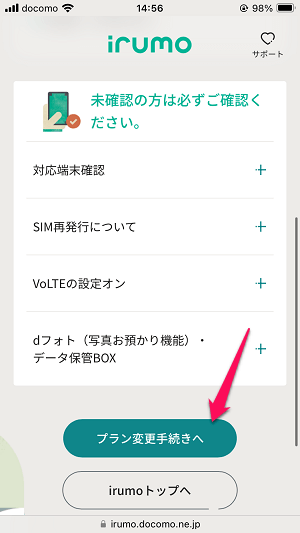 docomo 14:56 98%

irumo

サポート

未確認の方は必ずご確認ください。

対応端末確認 +

SIM再発行について +

VoLTEの設定オン +

dフォト（写真お預かり機能）・データ保管BOX +

プラン変更手続きへ

irumoトップへ

irumo.docomo.ne.jp